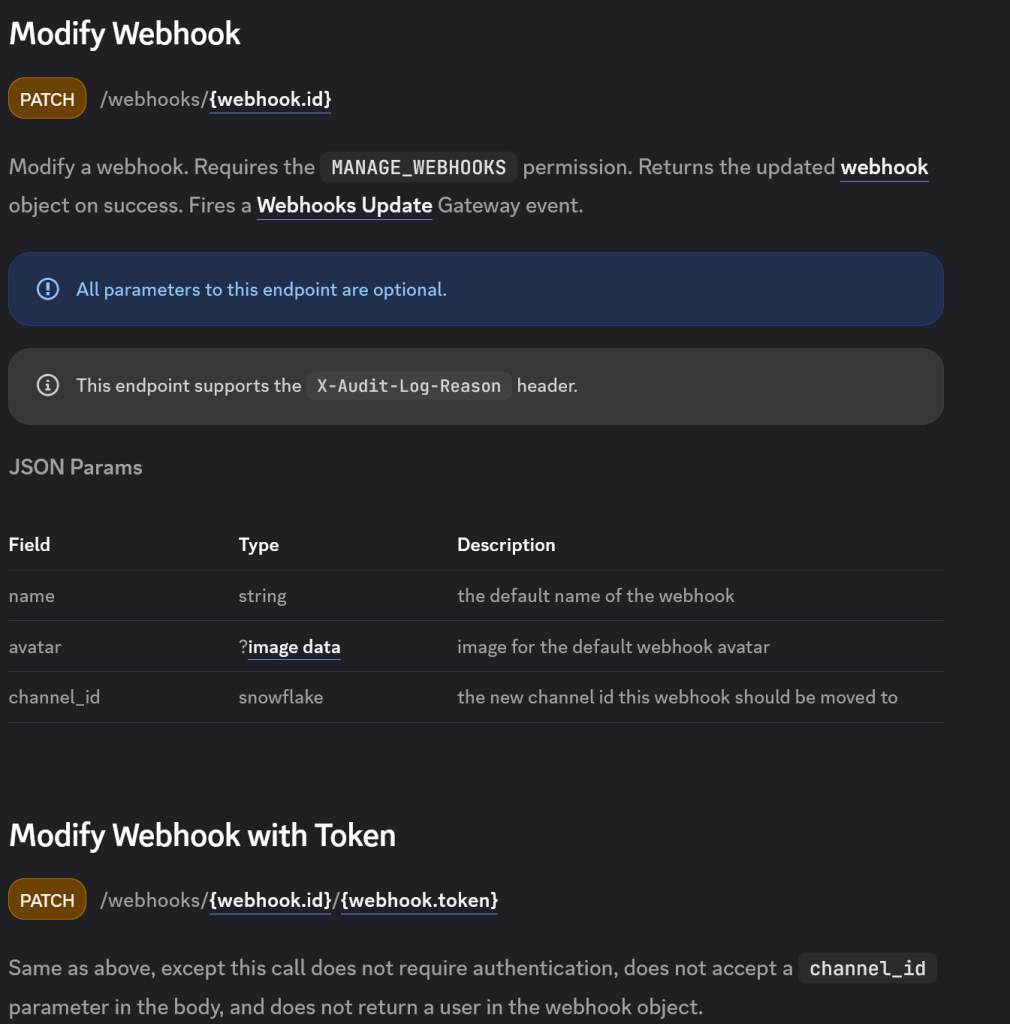 Modify Webhook

PATCH /webhooks/{webhook.id}

Modify a webhook. Requires the MANAGE_WEBHOOKS permission. Returns the updated webhook object on success. Fires a Webhooks Update Gateway event.

All parameters to this endpoint are optional.

This endpoint supports the X-Audit-Log-Reason header.

JSON Params

| Field | Type | Description |
|---|---|---|
| name | string | the default name of the webhook |
| avatar | ?image data | image for the default webhook avatar |
| channel_id | snowflake | the new channel id this webhook should be moved to |

Modify Webhook with Token

PATCH /webhooks/{webhook.id}/{webhook.token}

Same as above, except this call does not require authentication, does not accept a channel_id parameter in the body, and does not return a user in the webhook object.